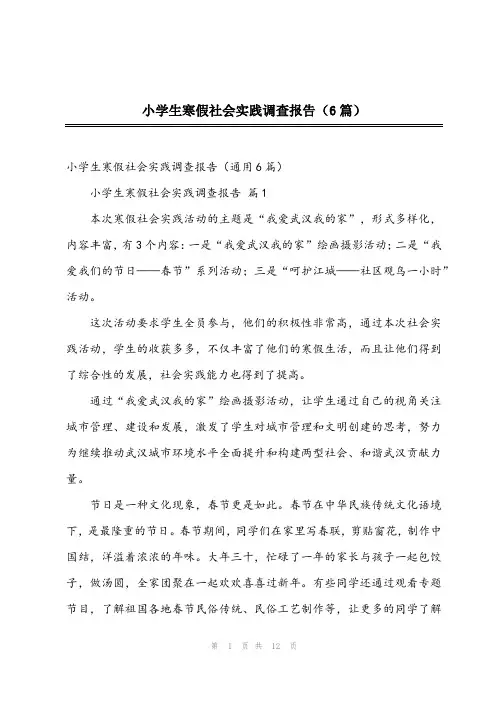 小学生寒假社会实践调查报告（6篇）

小学生寒假社会实践调查报告（通用6篇）

小学生寒假社会实践调查报告 篇1

本次寒假社会实践活动的主题是“我爱武汉我的家”，形式多样化，内容丰富，有3个内容：一是“我爱武汉我的家”绘画摄影活动；二是“我爱我们的节日——春节”系列活动；三是“呵护江城——社区观鸟一小时”活动。

这次活动要求学生全员参与，他们的积极性非常高，通过本次社会实践活动，学生的收获多多，不仅丰富了他们的寒假生活，而且让他们得到了综合性的发展，社会实践能力也得到了提高。

通过“我爱武汉我的家”绘画摄影活动，让学生通过自己的视角关注城市管理、建设和发展，激发了学生对城市管理和文明创建的思考，努力为继续推动武汉城市环境水平全面提升和构建两型社会、和谐武汉贡献力量。

节日是一种文化现象，春节更是如此。春节在中华民族传统文化语境下，是最隆重的节日。春节期间，同学们在家里写春联，剪贴窗花，制作中国结，洋溢着浓浓的年味。大年三十，忙碌了一年的家长与孩子一起包饺子，做汤圆，全家团聚在一起欢欢喜喜过新年。有些同学还通过观看专题节目，了解祖国各地春节民俗传统、民俗工艺制作等，让更多的同学了解

第 1 页 共 12 页